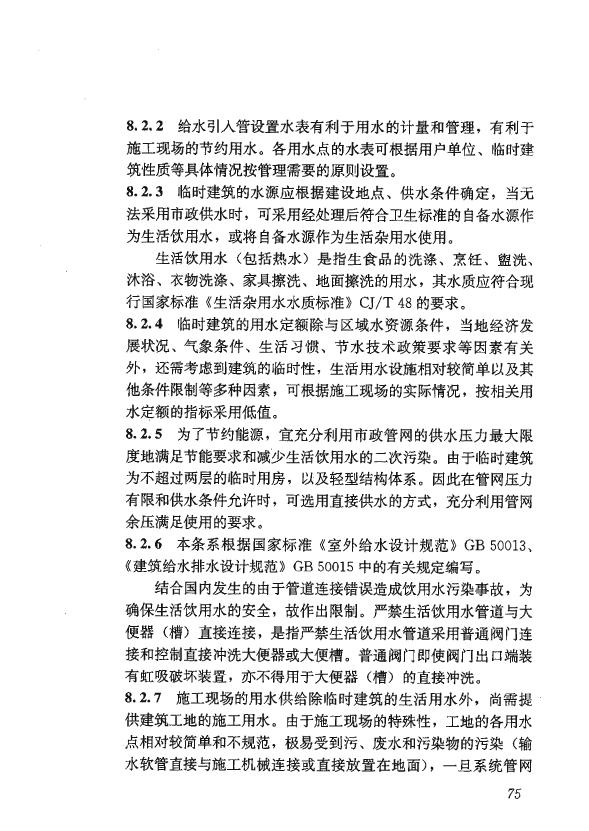 8.2.2　给水引入管设置水表有利于用水的计量和管理，有利于施工现场的节约用水。各用水点的水表可根据用户单位、临时建筑性质等具体情况按管理需要的原则设置。

8.2.3　临时建筑的水源应根据建设地点、供水条件确定，当无法采用市政供水时，可采用经处理后符合卫生标准的自备水源作为生活饮用水，或将自备水源作为生活杂用水使用。

生活饮用水（包括热水）是指生食品的洗涤、烹饪、盥洗、沐浴、衣物洗涤、家具擦洗、地面擦洗的用水，其水质应符合现行国家标准《生活杂用水水质标准》CJ/T 48 的要求。

8.2.4　临时建筑的用水定额除与区域水资源条件，当地经济发展状况、气象条件、生活习惯、节水技术政策要求等因素有关外，还需考虑到建筑的临时性，生活用水设施相对较简单以及其他条件限制等多种因素，可根据施工现场的实际情况，按相关用水定额的指标采用低值。

8.2.5　为了节约能源，宜充分利用市政管网的供水压力最大限度地满足节能要求和减少生活饮用水的二次污染。由于临时建筑为不超过两层的临时用房，以及轻型结构体系。因此在管网压力有限和供水条件允许时，可选用直接供水的方式，充分利用管网余压满足使用的要求。

8.2.6　本条系根据国家标准《室外给水设计规范》GB 50013、《建筑给水排水设计规范》GB 50015 中的有关规定编写。

结合国内发生的由于管道连接错误造成饮用水污染事故，为确保生活饮用水的安全，故作出限制。严禁生活饮用水管道与大便器（槽）直接连接，是指严禁生活饮用水管道采用普通阀门连接和控制直接冲洗大便器或大便槽。普通阀门即使阀门出口端装有虹吸破坏装置，亦不得用于大便器（槽）的直接冲洗。

8.2.7　施工现场的用水供给除临时建筑的生活用水外，尚需提供建筑工地的施工用水。由于施工现场的特殊性，工地的各用水点相对较简单和不规范，极易受到污、废水和污染物的污染（输水软管直接与施工机械连接或直接放置在地面），一旦系统管网

75